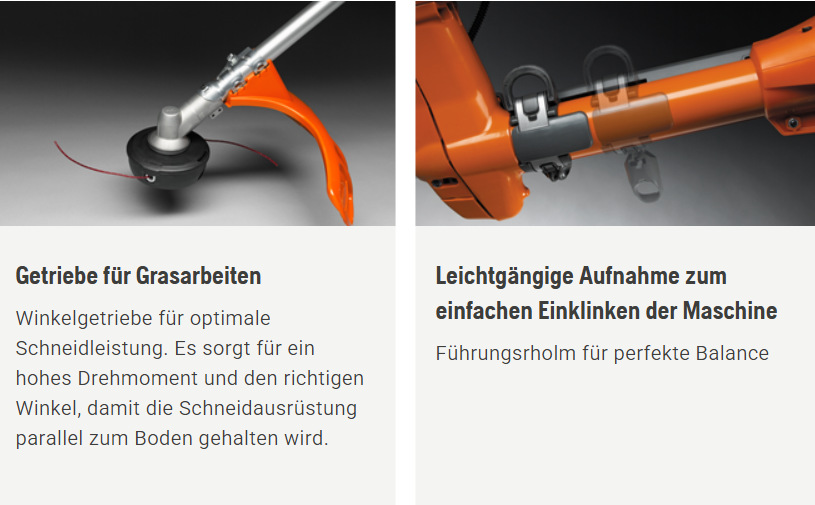 Getriebe für Grasarbeiten

Winkelgetriebe für optimale Schneidleistung. Es sorgt für ein hohes Drehmoment und den richtigen Winkel, damit die Schneidausrüstung parallel zum Boden gehalten wird.

Leichtgängige Aufnahme zum einfachen Einklinken der Maschine

Führungsrholm für perfekte Balance